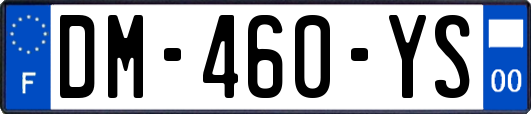 F
DM-460-YS
00